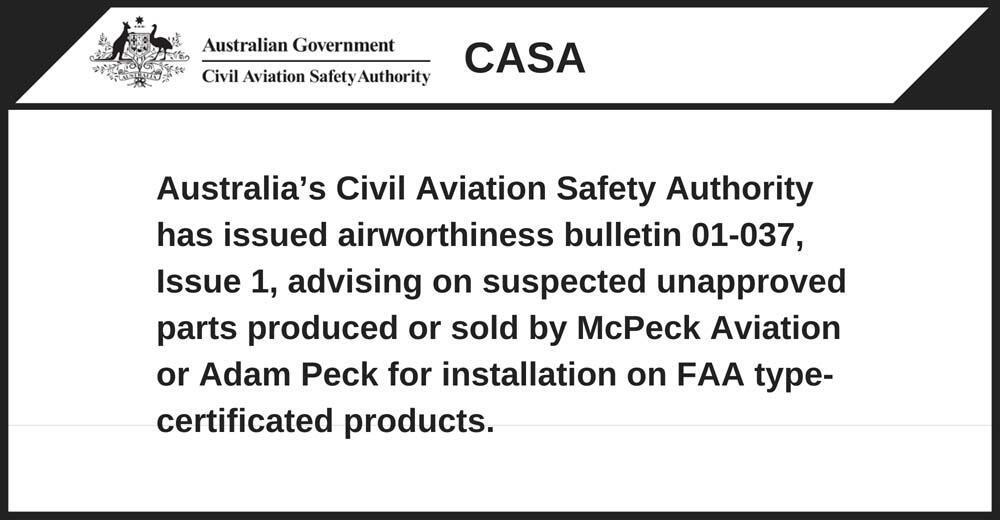 Australian Government
Civil Aviation Safety Authority

CASA

Australia's Civil Aviation Safety Authority has issued airworthiness bulletin 01-037, Issue 1, advising on suspected unapproved parts produced or sold by McPeck Aviation or Adam Peck for installation on FAA type-certificated products.